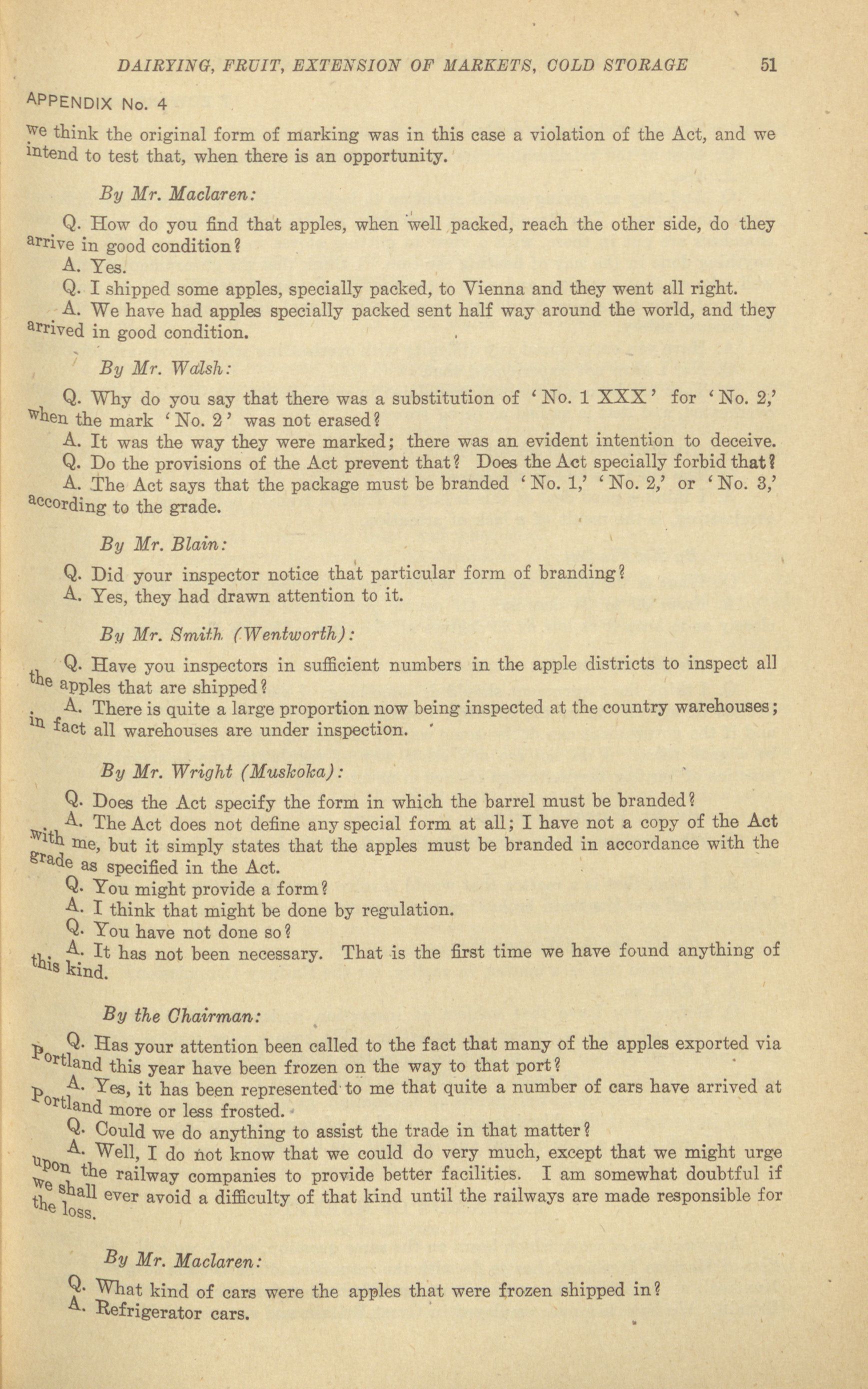 DAIRYING, FRUIT, EXTENSION OF MARKETS, COLD STORAGE 51

APPENDIX No. 4

we think the original form of marking was in this case a violation of the Act, and we intend to test that, when there is an opportunity.

By Mr. Maclaren:

Q. How do you find that apples, when well packed, reach the other side, do they arrive in good condition?

A. Yes.

Q. I shipped some apples, specially packed, to Vienna and they went all right.

A. We have had apples specially packed sent half way around the world, and they arrived in good condition.

By Mr. Walsh:

Q. Why do you say that there was a substitution of 'No. 1 XXX' for 'No. 2,' when the mark 'No. 2' was not erased?

A. It was the way they were marked; there was an evident intention to deceive.

Q. Do the provisions of the Act prevent that? Does the Act specially forbid that?

A. The Act says that the package must be branded 'No. 1,' 'No. 2,' or 'No. 3,' according to the grade.

By Mr. Blain:

Q. Did your inspector notice that particular form of branding?

A. Yes, they had drawn attention to it.

By Mr. Smith (Wentworth):

Q. Have you inspectors in sufficient numbers in the apple districts to inspect all the apples that are shipped?

A. There is quite a large proportion now being inspected at the country warehouses; in fact all warehouses are under inspection.

By Mr. Wright (Muskoka):

Q. Does the Act specify the form in which the barrel must be branded?

A. The Act does not define any special form at all; I have not a copy of the Act with me, but it simply states that the apples must be branded in accordance with the grade as specified in the Act.

Q. You might provide a form?

A. I think that might be done by regulation.

Q. You have not done so?

A. It has not been necessary. That is the first time we have found anything of this kind.

By the Chairman:

Q. Has your attention been called to the fact that many of the apples exported via Portland this year have been frozen on the way to that port?

A. Yes, it has been represented to me that quite a number of cars have arrived at Portland more or less frosted.

Q. Could we do anything to assist the trade in that matter?

A. Well, I do not know that we could do very much, except that we might urge upon the railway companies to provide better facilities. I am somewhat doubtful if we shall ever avoid a difficulty of that kind until the railways are made responsible for the loss.

By Mr. Maclaren:

Q. What kind of cars were the apples that were frozen shipped in?

A. Refrigerator cars.